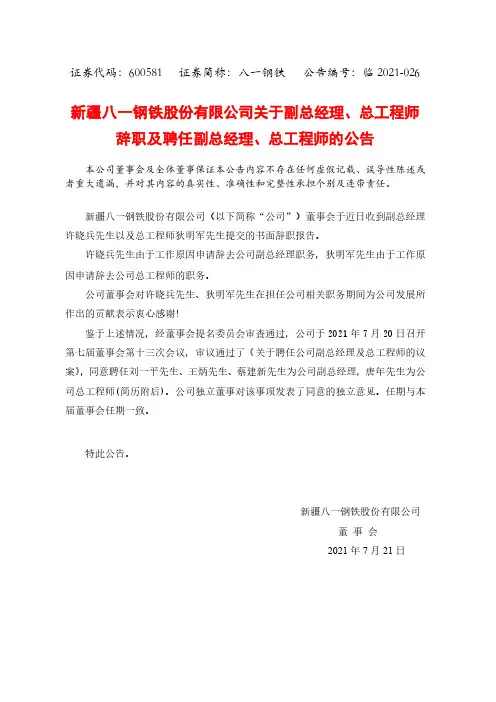 证券代码：600581　证券简称：八一钢铁　公告编号：临 2021-026

新疆八一钢铁股份有限公司关于副总经理、总工程师辞职及聘任副总经理、总工程师的公告

本公司董事会及全体董事保证本公告内容不存在任何虚假记载、误导性陈述或者重大遗漏，并对其内容的真实性、准确性和完整性承担个别及连带责任。

新疆八一钢铁股份有限公司（以下简称“公司”）董事会于近日收到副总经理许晓兵先生以及总工程师狄明军先生提交的书面辞职报告。

许晓兵先生由于工作原因申请辞去公司副总经理职务，狄明军先生由于工作原因申请辞去公司总工程师的职务。

公司董事会对许晓兵先生、狄明军先生在担任公司相关职务期间为公司发展所作出的贡献表示衷心感谢！

鉴于上述情况，经董事会提名委员会审查通过，公司于 2021 年 7 月 20 日召开第七届董事会第十三次会议，审议通过了《关于聘任公司副总经理及总工程师的议案》，同意聘任刘一平先生、王炳先生、蔡建新先生为公司副总经理，唐年先生为公司总工程师(简历附后)。公司独立董事对该事项发表了同意的独立意见。任期与本届董事会任期一致。

特此公告。

新疆八一钢铁股份有限公司
董 事 会
2021 年 7 月 21 日